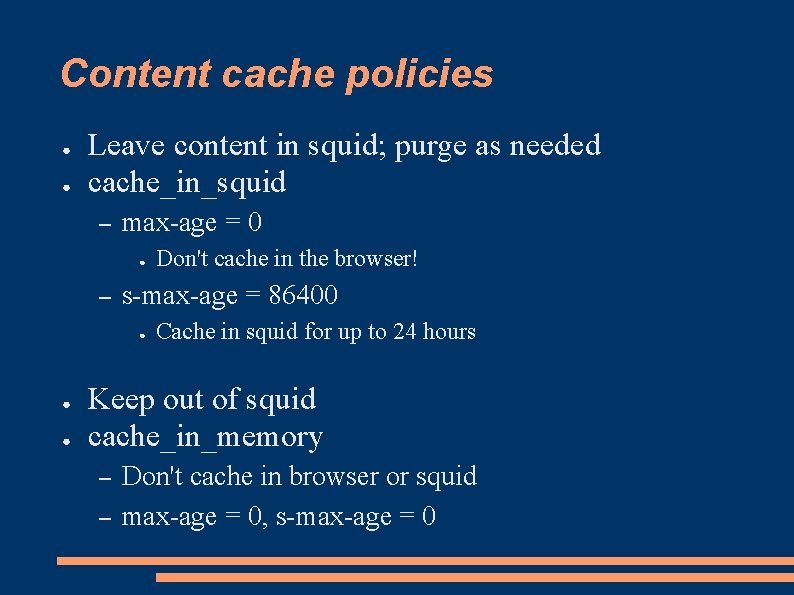 Content cache policies

● Leave content in squid; purge as needed
● cache_in_squid
– max-age = 0
● Don't cache in the browser!
– s-max-age = 86400
● Cache in squid for up to 24 hours

● Keep out of squid
● cache_in_memory
– Don't cache in browser or squid
– max-age = 0, s-max-age = 0